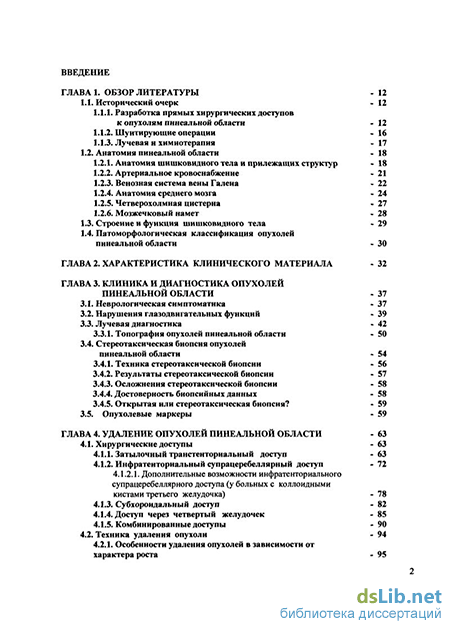 ВВЕДЕНИЕ

ГЛАВА 1. ОБЗОР ЛИТЕРАТУРЫ - 12
1.1. Исторический очерк - 12
1.1.1. Разработка прямых хирургических доступов к опухолям пинеальной области - 12
1.1.2. Шунтирующие операции - 16
1.1.3. Лучевая и химиотерапия - 17
1.2. Анатомия пинеальной области - 18
1.2.1. Анатомия шишковидного тела и прилежащих структур - 18
1.2.2. Артериальное кровоснабжение - 21
1.2.3. Венозная система вены Галена - 22
1.2.4. Анатомия среднего мозга - 24
1.2.5. Четверохолмная цистерна - 27
1.2.6. Мозжечковый намет - 28
1.3. Строение и функция шишковидного тела - 29
1.4. Патоморфологическая классификация опухолей пинеальной области - 30

ГЛАВА 2. ХАРАКТЕРИСТИКА КЛИНИЧЕСКОГО МАТЕРИАЛА - 32

ГЛАВА 3. КЛИНИКА И ДИАГНОСТИКА ОПУХОЛЕЙ ПИНЕАЛЬНОЙ ОБЛАСТИ - 37
3.1. Неврологическая симптоматика - 37
3.2. Нарушения глазодвигательных функций - 39
3.3. Лучевая диагностика - 42
3.3.1. Топография опухолей пинеальной области - 50
3.4. Стереотаксическая биопсия опухолей пинеальной области - 54
3.4.1. Техника стереотаксической биопсии - 56
3.4.2. Результаты стереотаксической биопсии - 57
3.4.3. Осложнения стереотаксической биопсии - 58
3.4.4. Достоверность биопсийных данных - 58
3.4.5. Открытая или стереотаксическая биопсия? - 59
3.5. Опухолевые маркеры - 59

ГЛАВА 4. УДАЛЕНИЕ ОПУХОЛЕЙ ПИНЕАЛЬНОЙ ОБЛАСТИ - 63
4.1. Хирургические доступы - 63
4.1.1. Затылочный транстенториальный доступ - 63
4.1.2. Инфратенториальный супрацеребеллярный доступ - 72
4.1.2.1. Дополнительные возможности инфратенториального супрацеребеллярного доступа (у больных с коллоидными кистами третьего желудочка) - 78
4.1.3. Субхороидальный доступ - 82
4.1.4. Доступ через четвертый желудочек - 85
4.1.5. Комбинированные доступы - 90
4.2. Техника удаления опухоли - 94
4.2.1. Особенности удаления опухолей в зависимости от характера роста - 95

2

dsLib.net
библиотека диссертаций